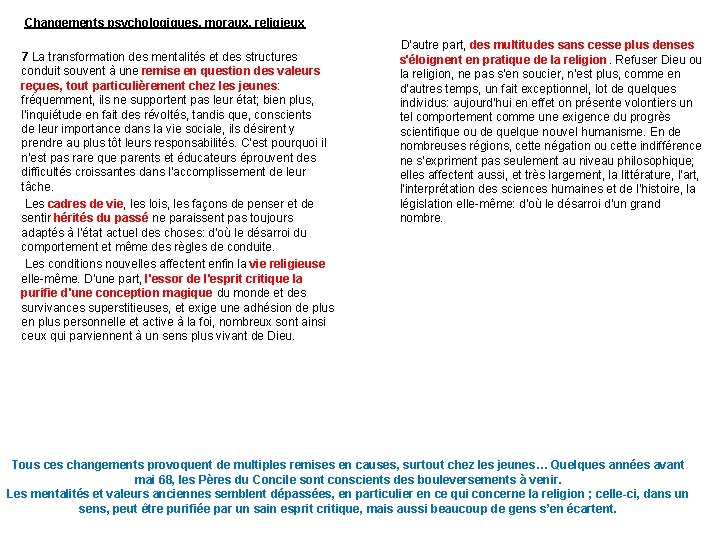 Changements psychologiques, moraux, religieux

7 La transformation des mentalités et des structures conduit souvent à une remise en question des valeurs reçues, tout particulièrement chez les jeunes: fréquemment, ils ne supportent pas leur état; bien plus, l'inquiétude en fait des révoltés, tandis que, conscients de leur importance dans la vie sociale, ils désirent y prendre au plus tôt leurs responsabilités. C'est pourquoi il n'est pas rare que parents et éducateurs éprouvent des difficultés croissantes dans l'accomplissement de leur tâche.

Les cadres de vie, les lois, les façons de penser et de sentir hérités du passé ne paraissent pas toujours adaptés à l'état actuel des choses: d'où le désarroi du comportement et même des règles de conduite.

Les conditions nouvelles affectent enfin la vie religieuse elle-même. D'une part, l'essor de l'esprit critique la purifie d'une conception magique du monde et des survivances superstitieuses, et exige une adhésion de plus en plus personnelle et active à la foi, nombreux sont ainsi ceux qui parviennent à un sens plus vivant de Dieu.

D'autre part, des multitudes sans cesse plus denses s'éloignent en pratique de la religion . Refuser Dieu ou la religion, ne pas s'en soucier, n'est plus, comme en d'autres temps, un fait exceptionnel, lot de quelques individus: aujourd'hui en effet on présente volontiers un tel comportement comme une exigence du progrès scientifique ou de quelque nouvel humanisme. En de nombreuses régions, cette négation ou cette indifférence ne s'expriment pas seulement au niveau philosophique; elles affectent aussi, et très largement, la littérature, l'art, l'interprétation des sciences humaines et de l'histoire, la législation elle-même: d'où le désarroi d'un grand nombre.

Tous ces changements provoquent de multiples remises en causes, surtout chez les jeunes… Quelques années avant mai 68, les Pères du Concile sont conscients des bouleversements à venir.
Les mentalités et valeurs anciennes semblent dépassées, en particulier en ce qui concerne la religion ; celle-ci, dans un sens, peut être purifiée par un sain esprit critique, mais aussi beaucoup de gens s'en écartent.